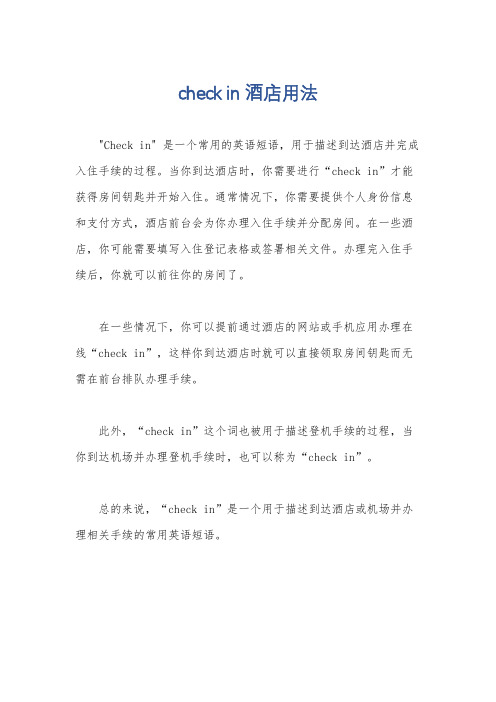 check in 酒店用法

"Check in" 是一个常用的英语短语，用于描述到达酒店并完成入住手续的过程。当你到达酒店时，你需要进行“check in”才能获得房间钥匙并开始入住。通常情况下，你需要提供个人身份信息和支付方式，酒店前台会为你办理入住手续并分配房间。在一些酒店，你可能需要填写入住登记表格或签署相关文件。办理完入住手续后，你就可以前往你的房间了。

在一些情况下，你可以提前通过酒店的网站或手机应用办理在线“check in”，这样你到达酒店时就可以直接领取房间钥匙而无需在前台排队办理手续。

此外，“check in”这个词也被用于描述登机手续的过程，当你到达机场并办理登机手续时，也可以称为“check in”。

总的来说，“check in”是一个用于描述到达酒店或机场并办理相关手续的常用英语短语。